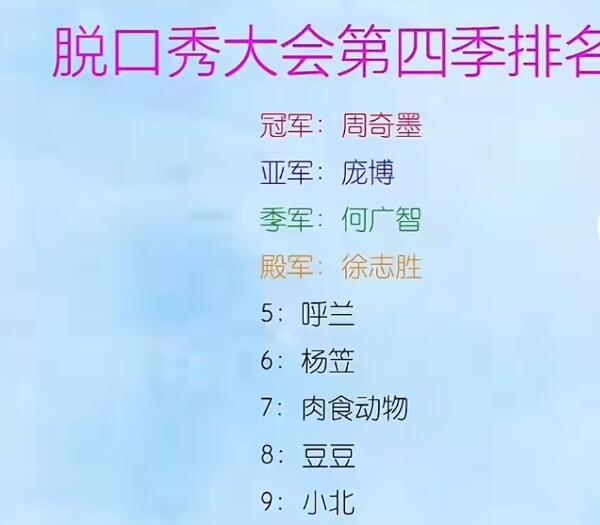 脱口秀大会第四季排名

冠军：周奇墨
亚军：庞博
季军：何广智
殿军：徐志胜
5：呼兰
6：杨笠
7：肉食动物
8：豆豆
9：小北